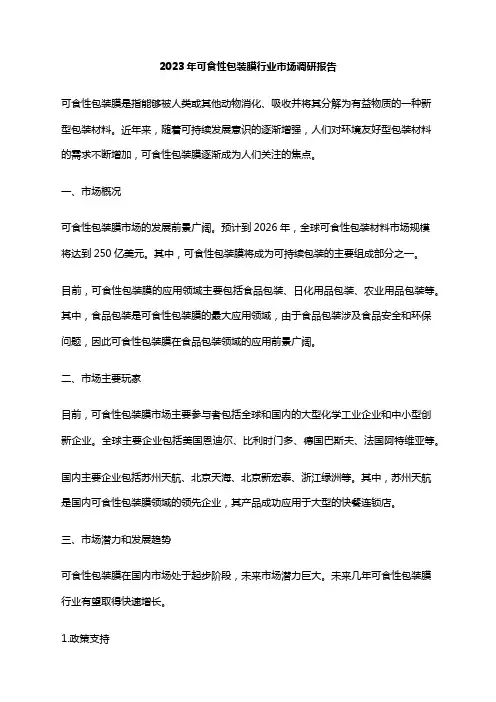 2023年可食性包装膜行业市场调研报告

可食性包装膜是指能够被人类或其他动物消化、吸收并将其分解为有益物质的一种新型包装材料。近年来，随着可持续发展意识的逐渐增强，人们对环境友好型包装材料的需求不断增加，可食性包装膜逐渐成为人们关注的焦点。

一、市场概况

可食性包装膜市场的发展前景广阔。预计到2026年，全球可食性包装材料市场规模将达到250亿美元。其中，可食性包装膜将成为可持续包装的主要组成部分之一。

目前，可食性包装膜的应用领域主要包括食品包装、日化用品包装、农业用品包装等。其中，食品包装是可食性包装膜的最大应用领域，由于食品包装涉及食品安全和环保问题，因此可食性包装膜在食品包装领域的应用前景广阔。

二、市场主要玩家

目前，可食性包装膜市场主要参与者包括全球和国内的大型化学工业企业和中小型创新企业。全球主要企业包括美国恩迪尔、比利时门多、德国巴斯夫、法国阿特维亚等。

国内主要企业包括苏州天航、北京天海、北京新宏泰、浙江绿洲等。其中，苏州天航是国内可食性包装膜领域的领先企业，其产品成功应用于大型的快餐连锁店。

三、市场潜力和发展趋势

可食性包装膜在国内市场处于起步阶段，未来市场潜力巨大。未来几年可食性包装膜行业有望取得快速增长。

1.政策支持